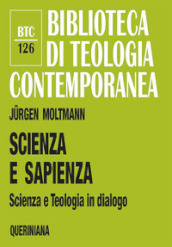 BTC
126

BIBLIOTECA DI TEOLOGIA CONTEMPORANEA

JÜRGEN MOLTMANN

SCIENZA E SAPIENZA

Scienza e Teologia in dialogo

QUERINIANA